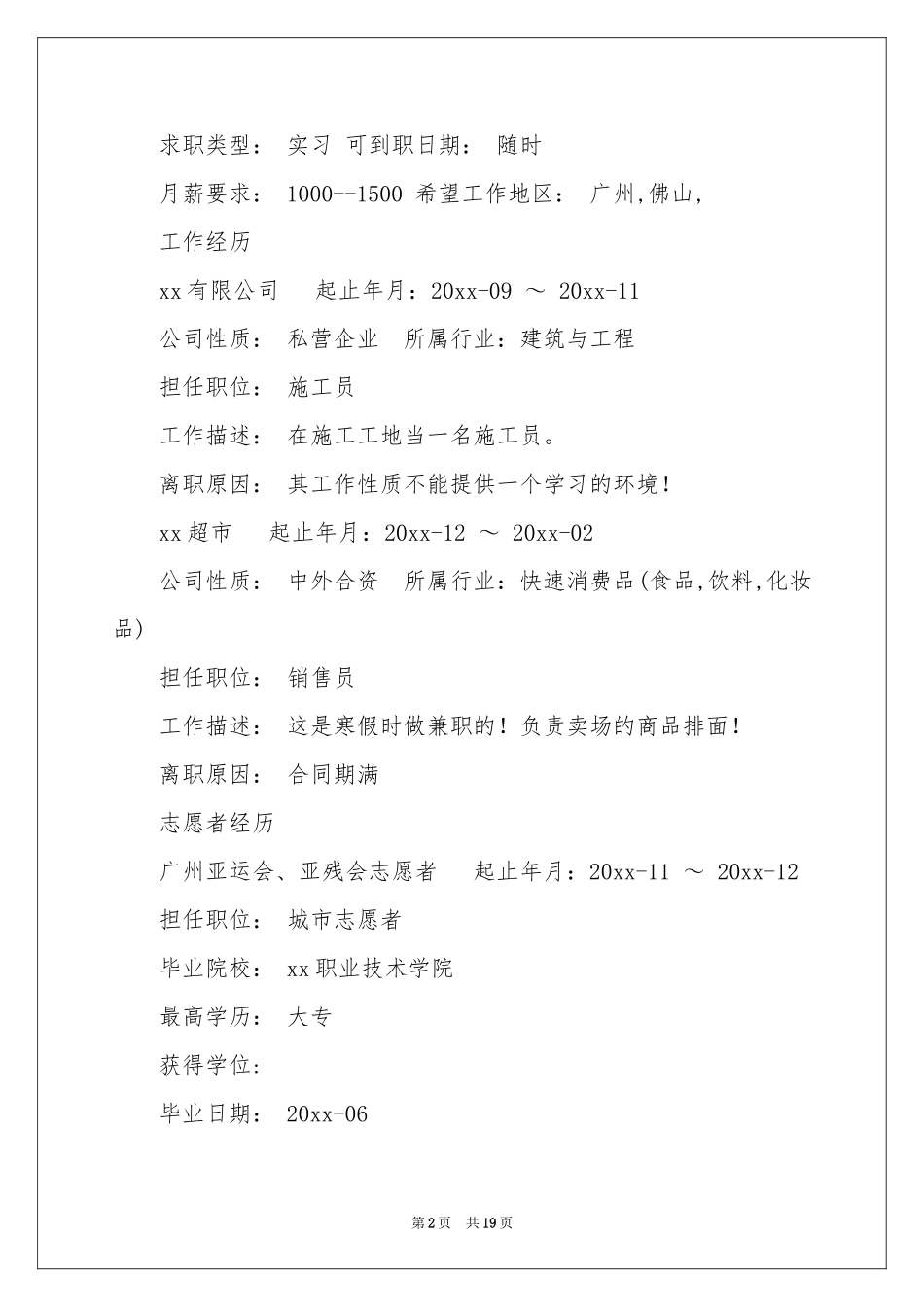 求职类型： 实习 可到职日期： 随时

月薪要求： 1000--1500 希望工作地区： 广州,佛山,

工作经历

xx有限公司 起止年月：20xx-09 ～ 20xx-11

公司性质： 私营企业 所属行业：建筑与工程

担任职位： 施工员

工作描述： 在施工工地当一名施工员。

离职原因： 其工作性质不能提供一个学习的环境！

xx超市 起止年月：20xx-12 ～ 20xx-02

公司性质： 中外合资 所属行业：快速消费品(食品,饮料,化妆品)

担任职位： 销售员

工作描述： 这是寒假时做兼职的！负责卖场的商品排面！

离职原因： 合同期满

志愿者经历

广州亚运会、亚残会志愿者 起止年月：20xx-11 ～ 20xx-12

担任职位： 城市志愿者

毕业院校： xx职业技术学院

最高学历： 大专

获得学位：

毕业日期： 20xx-06

第2页 共19页